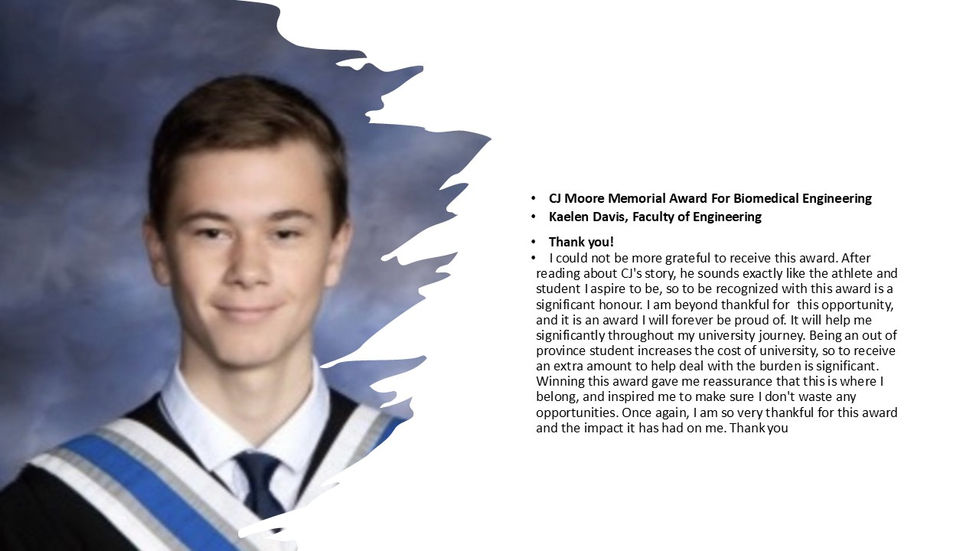 • CJ Moore Memorial Award For Biomedical Engineering
• Kaelen Davis, Faculty of Engineering

• Thank you!
• I could not be more grateful to receive this award. After reading about CJ's story, he sounds exactly like the athlete and student I aspire to be, so to be recognized with this award is a significant honour. I am beyond thankful for this opportunity, and it is an award I will forever be proud of. It will help me significantly throughout my university journey. Being an out of province student increases the cost of university, so to receive an extra amount to help deal with the burden is significant. Winning this award gave me reassurance that this is where I belong, and inspired me to make sure I don't waste any opportunities. Once again, I am so very thankful for this award and the impact it has had on me. Thank you